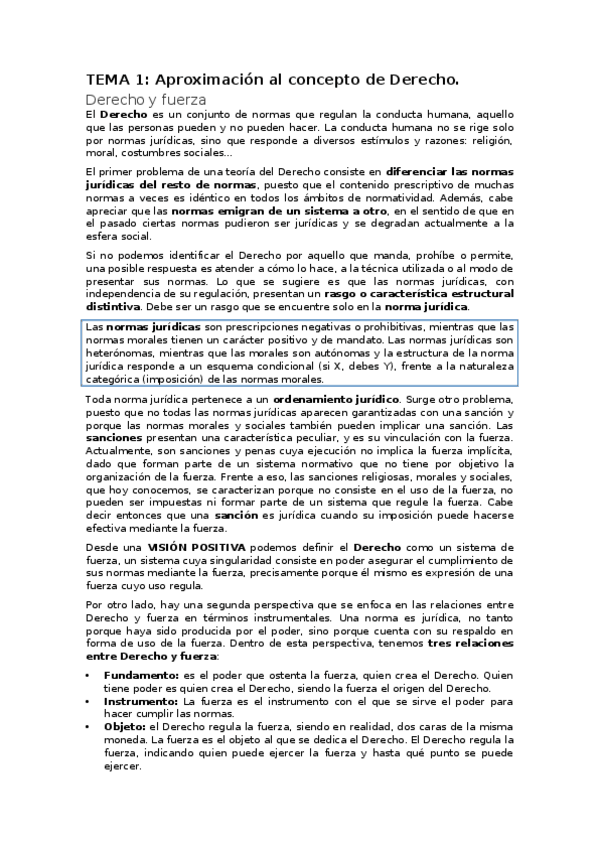 TEMA 1: Aproximación al concepto de Derecho.

Derecho y fuerza

El Derecho es un conjunto de normas que regulan la conducta humana, aquello que las personas pueden y no pueden hacer. La conducta humana no se rige solo por normas jurídicas, sino que responde a diversos estímulos y razones: religión, moral, costumbres sociales…

El primer problema de una teoría del Derecho consiste en diferenciar las normas jurídicas del resto de normas, puesto que el contenido prescriptivo de muchas normas a veces es idéntico en todos los ámbitos de normatividad. Además, cabe apreciar que las normas emigran de un sistema a otro, en el sentido de que en el pasado ciertas normas pudieron ser jurídicas y se degradan actualmente a la esfera social.

Si no podemos identificar el Derecho por aquello que manda, prohíbe o permite, una posible respuesta es atender a cómo lo hace, a la técnica utilizada o al modo de presentar sus normas. Lo que se sugiere es que las normas jurídicas, con independencia de su regulación, presentan un rasgo o característica estructural distintiva. Debe ser un rasgo que se encuentre solo en la norma jurídica.

Las normas jurídicas son prescripciones negativas o prohibitivas, mientras que las normas morales tienen un carácter positivo y de mandato. Las normas jurídicas son heterónomas, mientras que las morales son autónomas y la estructura de la norma jurídica responde a un esquema condicional (si X, debes Y), frente a la naturaleza categórica (imposición) de las normas morales.

Toda norma jurídica pertenece a un ordenamiento jurídico. Surge otro problema, puesto que no todas las normas jurídicas aparecen garantizadas con una sanción y porque las normas morales y sociales también pueden implicar una sanción. Las sanciones presentan una característica peculiar, y es su vinculación con la fuerza. Actualmente, son sanciones y penas cuya ejecución no implica la fuerza implícita, dado que forman parte de un sistema normativo que no tiene por objetivo la organización de la fuerza. Frente a eso, las sanciones religiosas, morales y sociales, que hoy conocemos, se caracterizan porque no consiste en el uso de la fuerza, no pueden ser impuestas ni formar parte de un sistema que regule la fuerza. Cabe decir entonces que una sanción es jurídica cuando su imposición puede hacerse efectiva mediante la fuerza.

Desde una VISIÓN POSITIVA podemos definir el Derecho como un sistema de fuerza, un sistema cuya singularidad consiste en poder asegurar el cumplimiento de sus normas mediante la fuerza, precisamente porque él mismo es expresión de una fuerza cuyo uso regula.

Por otro lado, hay una segunda perspectiva que se enfoca en las relaciones entre Derecho y fuerza en términos instrumentales. Una norma es jurídica, no tanto porque haya sido producida por el poder, sino porque cuenta con su respaldo en forma de uso de la fuerza. Dentro de esta perspectiva, tenemos tres relaciones entre Derecho y fuerza:

• Fundamento: es el poder que ostenta la fuerza, quien crea el Derecho. Quien tiene poder es quien crea el Derecho, siendo la fuerza el origen del Derecho.
• Instrumento: La fuerza es el instrumento con el que se sirve el poder para hacer cumplir las normas.
• Objeto: el Derecho regula la fuerza, siendo en realidad, dos caras de la misma moneda. La fuerza es el objeto al que se dedica el Derecho. El Derecho regula la fuerza, indicando quien puede ejercer la fuerza y hasta qué punto se puede ejercer.